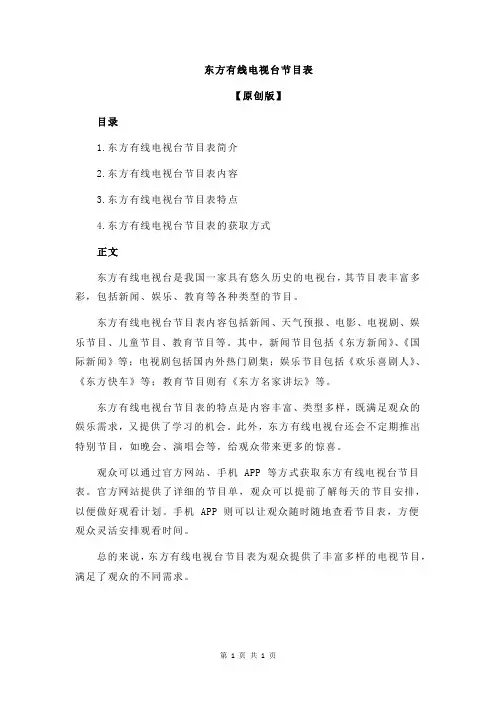 东方有线电视台节目表

【原创版】

目录

1.东方有线电视台节目表简介

2.东方有线电视台节目表内容

3.东方有线电视台节目表特点

4.东方有线电视台节目表的获取方式

正文

东方有线电视台是我国一家具有悠久历史的电视台，其节目表丰富多彩，包括新闻、娱乐、教育等各种类型的节目。

东方有线电视台节目表内容包括新闻、天气预报、电影、电视剧、娱乐节目、儿童节目、教育节目等。其中，新闻节目包括《东方新闻》、《国际新闻》等；电视剧包括国内外热门剧集；娱乐节目包括《欢乐喜剧人》、《东方快车》等；教育节目则有《东方名家讲坛》等。

东方有线电视台节目表的特点是内容丰富、类型多样，既满足观众的娱乐需求，又提供了学习的机会。此外，东方有线电视台还会不定期推出特别节目，如晚会、演唱会等，给观众带来更多的惊喜。

观众可以通过官方网站、手机 APP 等方式获取东方有线电视台节目表。官方网站提供了详细的节目单，观众可以提前了解每天的节目安排，以便做好观看计划。手机 APP 则可以让观众随时随地查看节目表，方便观众灵活安排观看时间。

总的来说，东方有线电视台节目表为观众提供了丰富多样的电视节目，满足了观众的不同需求。

第 1 页 共 1 页